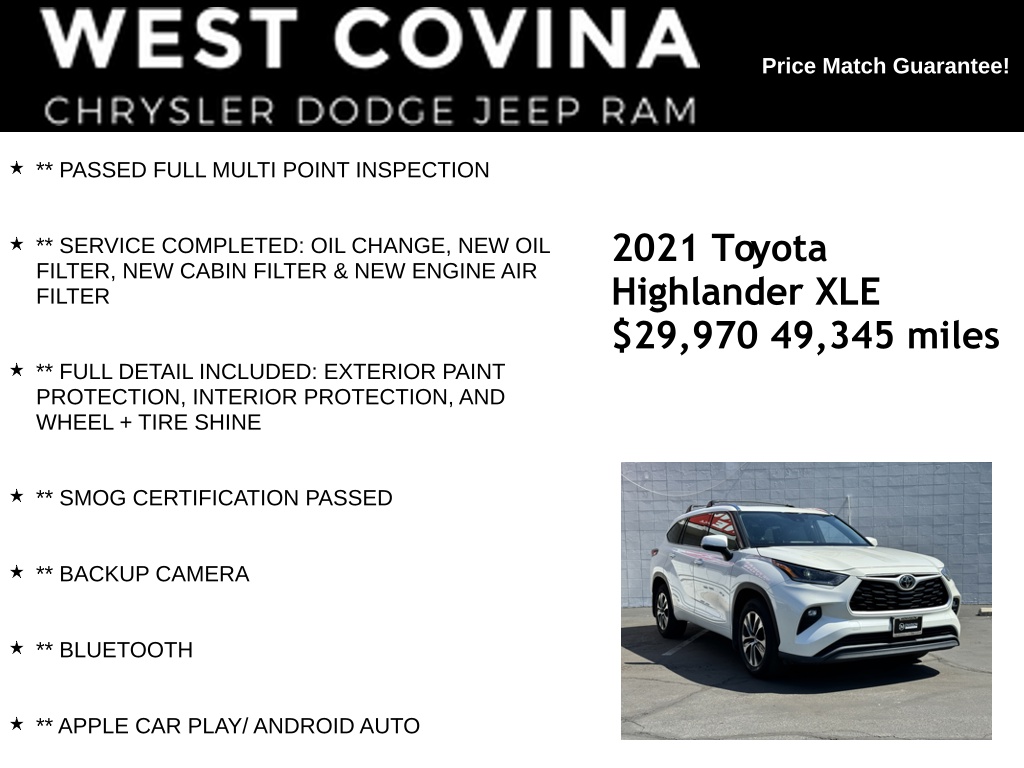 WEST COVINA
CHRYSLER DODGE JEEP RAM

Price Match Guarantee!

★ ** PASSED FULL MULTI POINT INSPECTION

★ ** SERVICE COMPLETED: OIL CHANGE, NEW OIL FILTER, NEW CABIN FILTER & NEW ENGINE AIR FILTER

★ ** FULL DETAIL INCLUDED: EXTERIOR PAINT PROTECTION, INTERIOR PROTECTION, AND WHEEL + TIRE SHINE

★ ** SMOG CERTIFICATION PASSED

★ ** BACKUP CAMERA

★ ** BLUETOOTH

★ ** APPLE CAR PLAY/ ANDROID AUTO

2021 Toyota
Highlander XLE
$29,970 49,345 miles